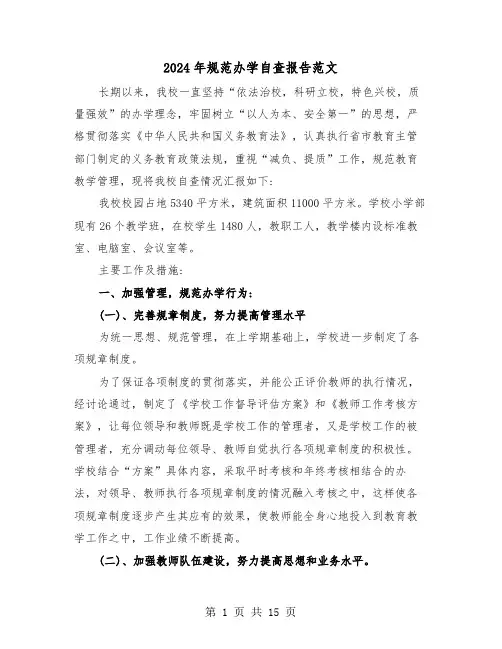 2024年规范办学自查报告范文

长期以来，我校一直坚持“依法治校，科研立校，特色兴校，质量强效”的办学理念，牢固树立“以人为本、安全第一”的思想，严格贯彻落实《中华人民共和国义务教育法》，认真执行省市教育主管部门制定的义务教育政策法规，重视“减负、提质”工作，规范教育教学管理，现将我校自查情况汇报如下：

我校校园占地5340平方米，建筑面积11000平方米。学校小学部现有26个教学班，在校学生1480人，教职工人，教学楼内设标准教室、电脑室、会议室等。

主要工作及措施：

一、加强管理，规范办学行为：

(一)、完善规章制度，努力提高管理水平

为统一思想、规范管理，在上学期基础上，学校进一步制定了各项规章制度。

为了保证各项制度的贯彻落实，并能公正评价教师的执行情况，经讨论通过，制定了《学校工作督导评估方案》和《教师工作考核方案》，让每位领导和教师既是学校工作的管理者，又是学校工作的被管理者，充分调动每位领导、教师自觉执行各项规章制度的积极性。学校结合“方案”具体内容，采取平时考核和年终考核相结合的办法，对领导、教师执行各项规章制度的情况融入考核之中，这样使各项规章制度逐步产生其应有的效果，使教师能全身心地投入到教育教学工作之中，工作业绩不断提高。

(二)、加强教师队伍建设，努力提高思想和业务水平。

第 1 页 共 15 页